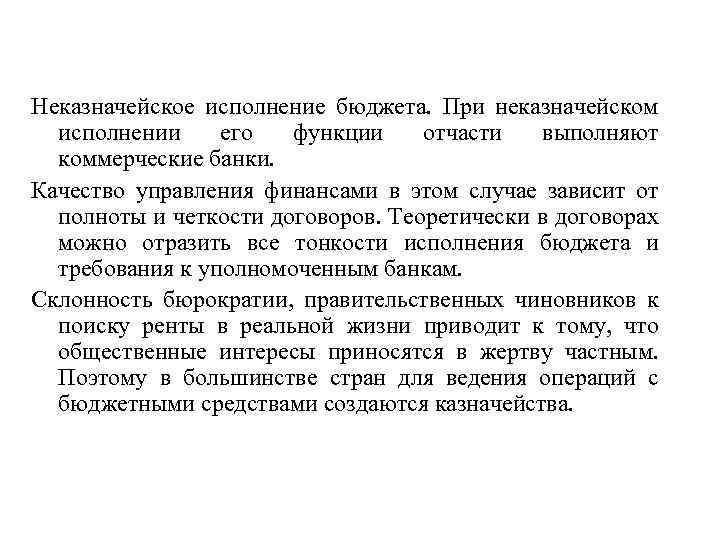 Неказначейское исполнение бюджета. При неказначейском исполнении его функции отчасти выполняют коммерческие банки.

Качество управления финансами в этом случае зависит от полноты и четкости договоров. Теоретически в договорах можно отразить все тонкости исполнения бюджета и требования к уполномоченным банкам.

Склонность бюрократии, правительственных чиновников к поиску ренты в реальной жизни приводит к тому, что общественные интересы приносятся в жертву частным. Поэтому в большинстве стран для ведения операций с бюджетными средствами создаются казначейства.